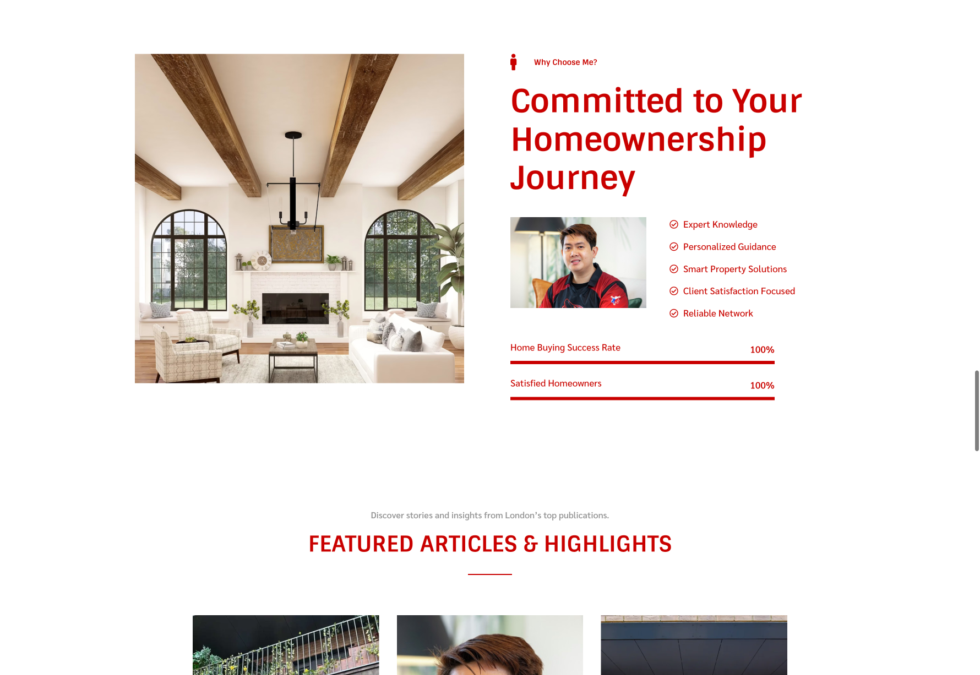 Why Choose Me?

Committed to Your Homeownership Journey

Expert Knowledge
Personalized Guidance
Smart Property Solutions
Client Satisfaction Focused
Reliable Network

Home Buying Success Rate 100%

Satisfied Homeowners 100%

Discover stories and insights from London's top publications.

FEATURED ARTICLES & HIGHLIGHTS